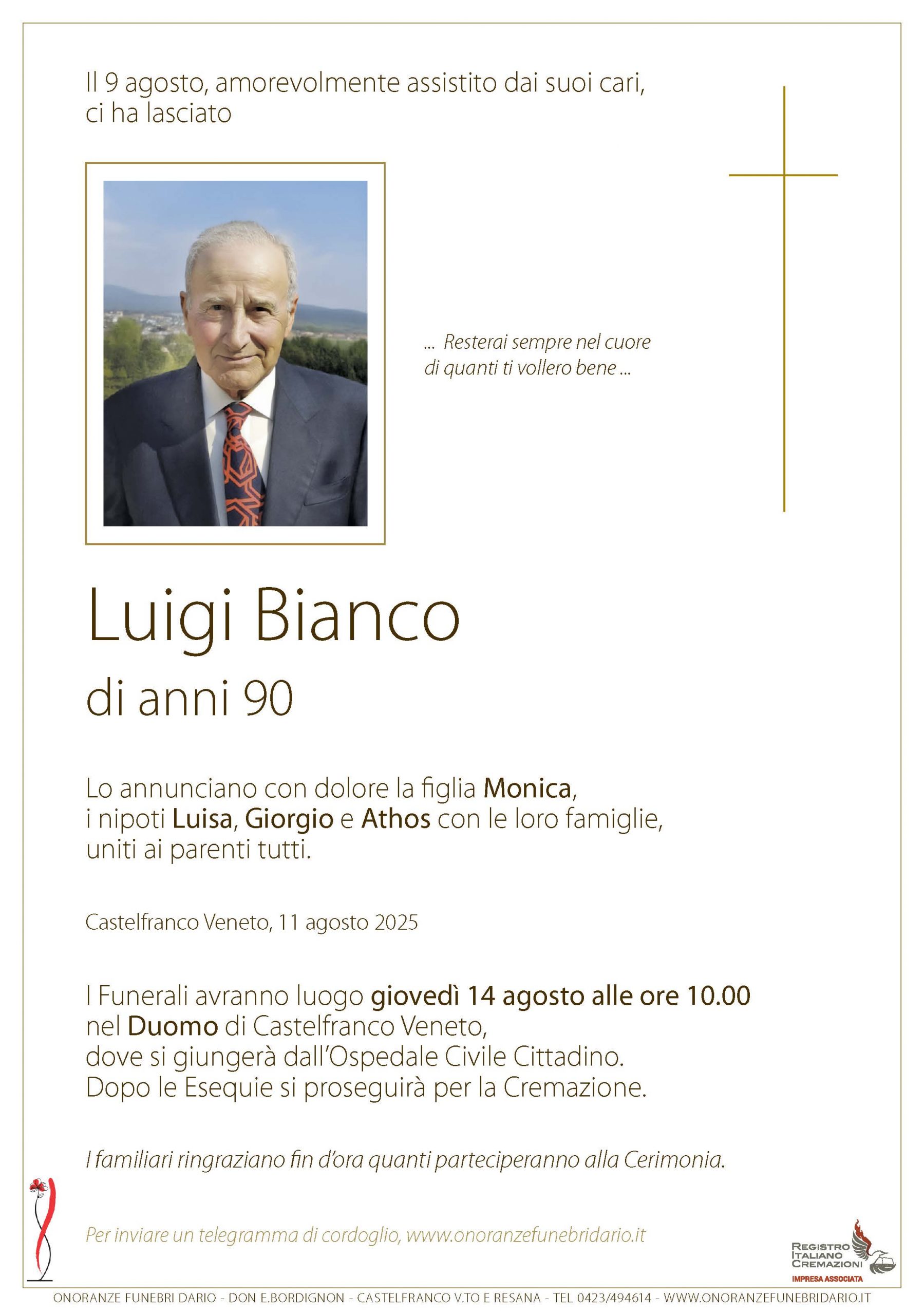 Il 9 agosto, amorevolmente assistito dai suoi cari, ci ha lasciato

... Resterai sempre nel cuore di quanti ti vollero bene ...

Luigi Bianco
di anni 90

Lo annunciano con dolore la figlia Monica, i nipoti Luisa, Giorgio e Athos con le loro famiglie, uniti ai parenti tutti.

Castelfranco Veneto, 11 agosto 2025

I Funerali avranno luogo giovedì 14 agosto alle ore 10.00 nel Duomo di Castelfranco Veneto, dove si giungerà dall'Ospedale Civile Cittadino. Dopo le Esequie si proseguirà per la Cremazione.

I familiari ringraziano fin d'ora quanti parteciperanno alla Cerimonia.

Per inviare un telegramma di cordoglio, www.onoranzefunebridario.it

REGISTRO ITALIANO CREMAZIONI
IMPRESA ASSOCIATA

ONORANZE FUNEBRI DARIO - DON E.BORDIGNON - CASTELFRANCO V.TO E RESANA - TEL 0423/494614 - WWW.ONORANZEFUNEBRIDARIO.IT